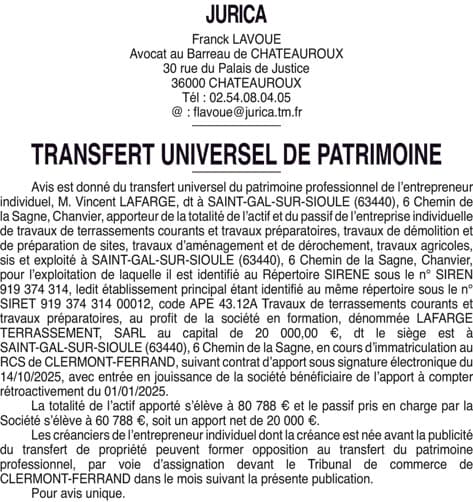 JURICA

Franck LAVOUE
Avocat au Barreau de CHATEAUROUX
30 rue du Palais de Justice
36000 CHATEAUROUX
Tél : 02.54.08.04.05
@ : flavoue@jurica.tm.fr

TRANSFERT UNIVERSEL DE PATRIMOINE

Avis est donné du transfert universel du patrimoine professionnel de l'entrepreneur individuel, M. Vincent LAFARGE, dt à SAINT-GAL-SUR-SIOULE (63440), 6 Chemin de la Sagne, Chanvier, apporteur de la totalité de l'actif et du passif de l'entreprise individuelle de travaux de terrassements courants et travaux préparatoires, travaux de démolition et de préparation de sites, travaux d'aménagement et de dérochement, travaux agricoles, sis et exploité à SAINT-GAL-SUR-SIOULE (63440), 6 Chemin de la Sagne, Chanvier, pour l'exploitation de laquelle il est identifié au Répertoire SIRENE sous le n° SIREN 919 374 314, ledit établissement principal étant identifié au même répertoire sous le n° SIRET 919 374 314 00012, code APE 43.12A Travaux de terrassements courants et travaux préparatoires, au profit de la société en formation, dénommée LAFARGE TERRASSEMENT, SARL au capital de 20 000,00 €, dt le siège est à SAINT-GAL-SUR-SIOULE (63440), 6 Chemin de la Sagne, en cours d'immatriculation au RCS de CLERMONT-FERRAND, suivant contrat d'apport sous signature électronique du 14/10/2025, avec entrée en jouissance de la société bénéficiaire de l'apport à compter rétroactivement du 01/01/2025.

La totalité de l'actif apporté s'élève à 80 788 € et le passif pris en charge par la Société s'élève à 60 788 €, soit un apport net de 20 000 €.

Les créanciers de l'entrepreneur individuel dont la créance est née avant la publicité du transfert de propriété peuvent former opposition au transfert du patrimoine professionnel, par voie d'assignation devant le Tribunal de commerce de CLERMONT-FERRAND dans le mois suivant la présente publication.

Pour avis unique.